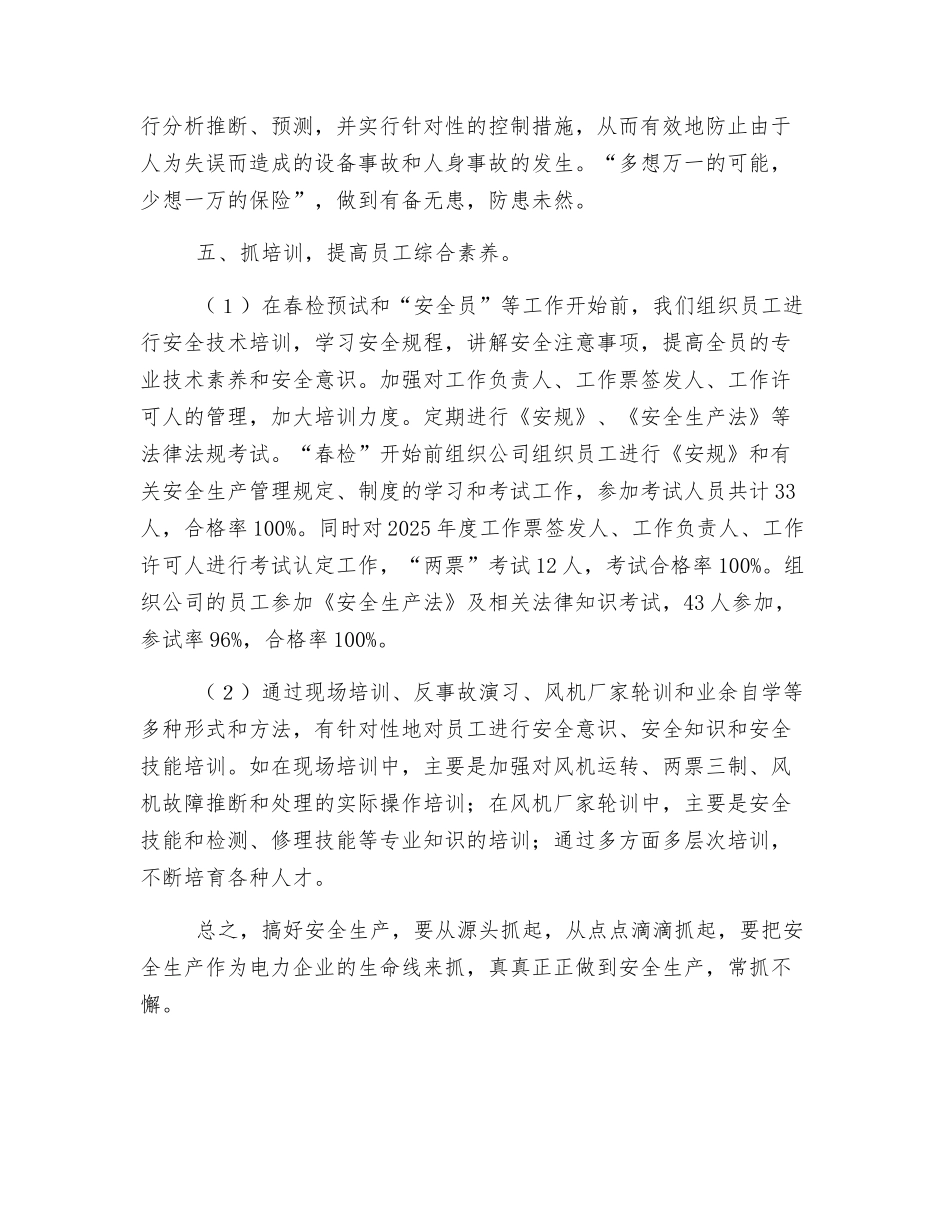 行分析推断、预测，并实行针对性的控制措施，从而有效地防止由于人为失误而造成的设备事故和人身事故的发生。“多想万一的可能，少想一万的保险”，做到有备无患，防患未然。

五、抓培训，提高员工综合素养。

（1）在春检预试和“安全员”等工作开始前，我们组织员工进行安全技术培训，学习安全规程，讲解安全注意事项，提高全员的专业技术素养和安全意识。加强对工作负责人、工作票签发人、工作许可人的管理，加大培训力度。定期进行《安规》、《安全生产法》等法律法规考试。“春检”开始前组织公司组织员工进行《安规》和有关安全生产管理规定、制度的学习和考试工作，参加考试人员共计33人，合格率100%。同时对2025年度工作票签发人、工作负责人、工作许可人进行考试认定工作，“两票”考试12人，考试合格率100%。组织公司的员工参加《安全生产法》及相关法律知识考试，43人参加，参试率96%，合格率100%。

（2）通过现场培训、反事故演习、风机厂家轮训和业余自学等多种形式和方法，有针对性地对员工进行安全意识、安全知识和安全技能培训。如在现场培训中，主要是加强对风机运转、两票三制、风机故障推断和处理的实际操作培训；在风机厂家轮训中，主要是安全技能和检测、修理技能等专业知识的培训；通过多方面多层次培训，不断培育各种人才。

总之，搞好安全生产，要从源头抓起，从点点滴滴抓起，要把安全生产作为电力企业的生命线来抓，真真正正做到安全生产，常抓不懈。